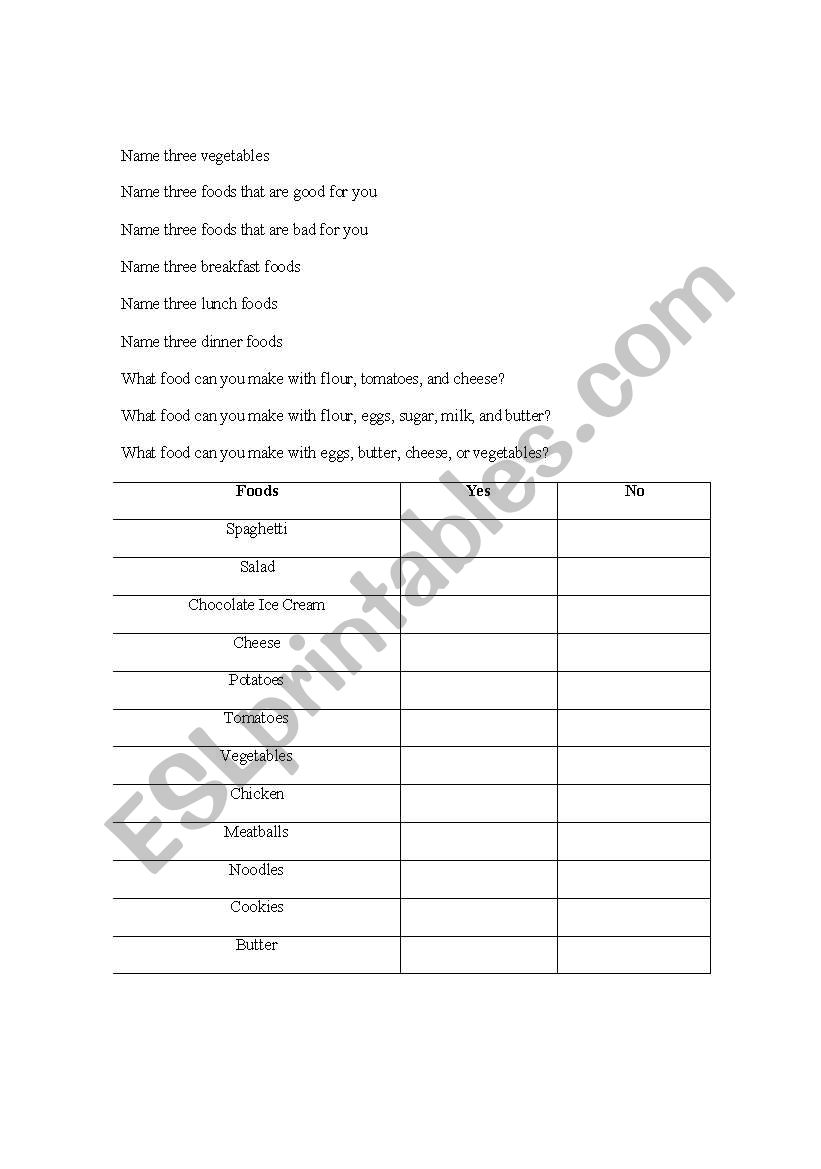 Name three vegetables

Name three foods that are good for you

Name three foods that are bad for you

Name three breakfast foods

Name three lunch foods

Name three dinner foods

What food can you make with flour, tomatoes, and cheese?

What food can you make with flour, eggs, sugar, milk, and butter?

What food can you make with eggs, butter, cheese, or vegetables?

| Foods | Yes | No |
|---|---|---|
| Spaghetti | | |
| Salad | | |
| Chocolate Ice Cream | | |
| Cheese | | |
| Potatoes | | |
| Tomatoes | | |
| Vegetables | | |
| Chicken | | |
| Meatballs | | |
| Noodles | | |
| Cookies | | |
| Butter | | |

ESLprintables.com